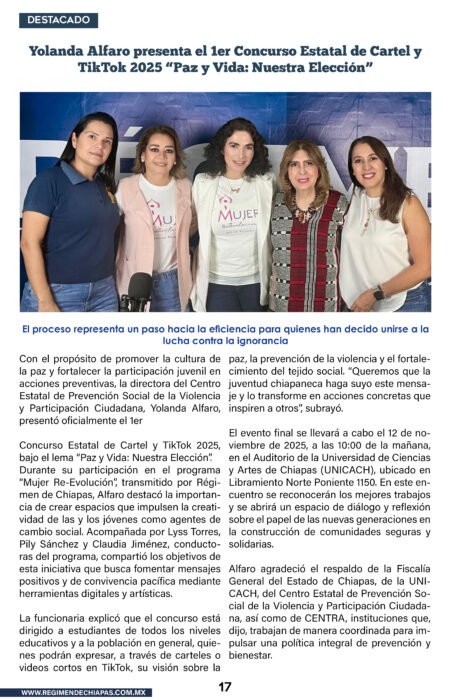 DESTACADO

Yolanda Alfaro presenta el 1er Concurso Estatal de Cartel y TikTok 2025 "Paz y Vida: Nuestra Elección"

MUJER

MUJER

El proceso representa un paso hacia la eficiencia para quienes han decido unirse a la lucha contra la ignorancia

Con el propósito de promover la cultura de la paz y fortalecer la participación juvenil en acciones preventivas, la directora del Centro Estatal de Prevención Social de la Violencia y Participación Ciudadana, Yolanda Alfaro, presentó oficialmente el 1er

Concurso Estatal de Cartel y TikTok 2025, bajo el lema "Paz y Vida: Nuestra Elección". Durante su participación en el programa "Mujer Re-Evolución", transmitido por Régimen de Chiapas, Alfaro destacó la importancia de crear espacios que impulsen la creatividad de las y los jóvenes como agentes de cambio social. Acompañada por Lyss Torres, Pily Sánchez y Claudia Jiménez, conductoras del programa, compartió los objetivos de esta iniciativa que busca fomentar mensajes positivos y de convivencia pacífica mediante herramientas digitales y artísticas.

La funcionaria explicó que el concurso está dirigido a estudiantes de todos los niveles educativos y a la población en general, quienes podrán expresar, a través de carteles o videos cortos en TikTok, su visión sobre la paz, la prevención de la violencia y el fortalecimiento del tejido social. "Queremos que la juventud chiapaneca haga suyo este mensaje y lo transforme en acciones concretas que inspiren a otros", subrayó.

El evento final se llevará a cabo el 12 de noviembre de 2025, a las 10:00 de la mañana, en el Auditorio de la Universidad de Ciencias y Artes de Chiapas (UNICACH), ubicado en Libramiento Norte Poniente 1150. En este encuentro se reconocerán los mejores trabajos y se abrirá un espacio de diálogo y reflexión sobre el papel de las nuevas generaciones en la construcción de comunidades seguras y solidarias.

Alfaro agradeció el respaldo de la Fiscalía General del Estado de Chiapas, de la UNICACH, del Centro Estatal de Prevención Social de la Violencia y Participación Ciudadana, así como de CENTRA, instituciones que, dijo, trabajan de manera coordinada para impulsar una política integral de prevención y bienestar.

WWW.REGIMENDECHIAPAS.COM.MX 17